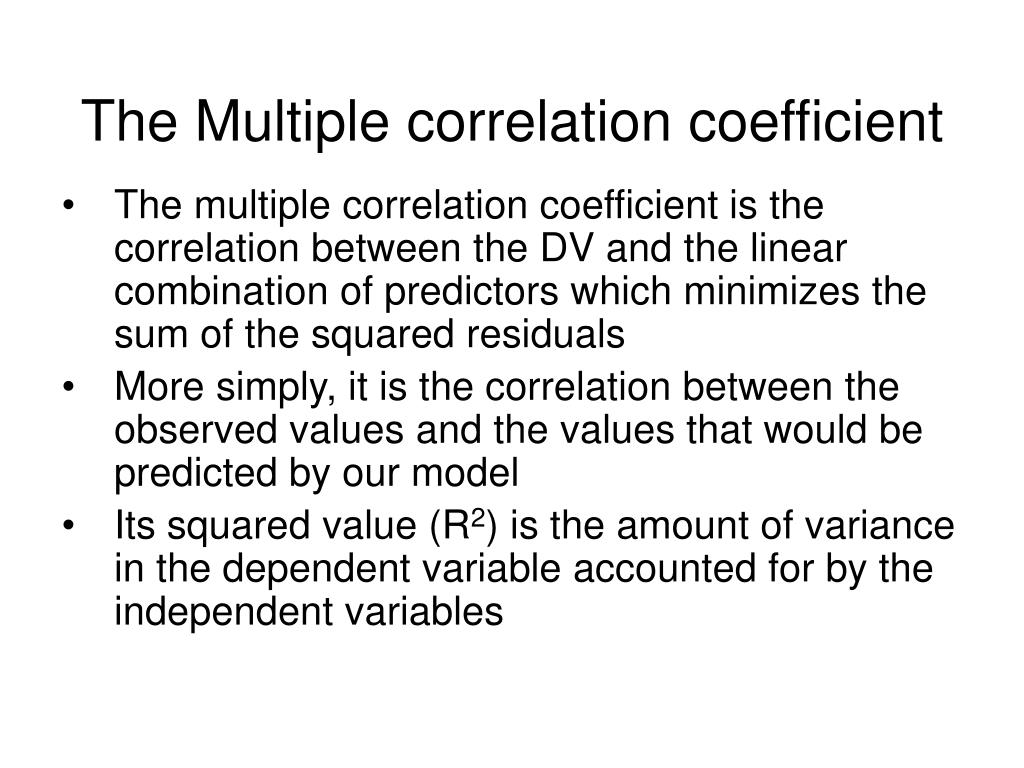 The Multiple correlation coefficient

• The multiple correlation coefficient is the correlation between the DV and the linear combination of predictors which minimizes the sum of the squared residuals
• More simply, it is the correlation between the observed values and the values that would be predicted by our model
• Its squared value ($R^2$) is the amount of variance in the dependent variable accounted for by the independent variables